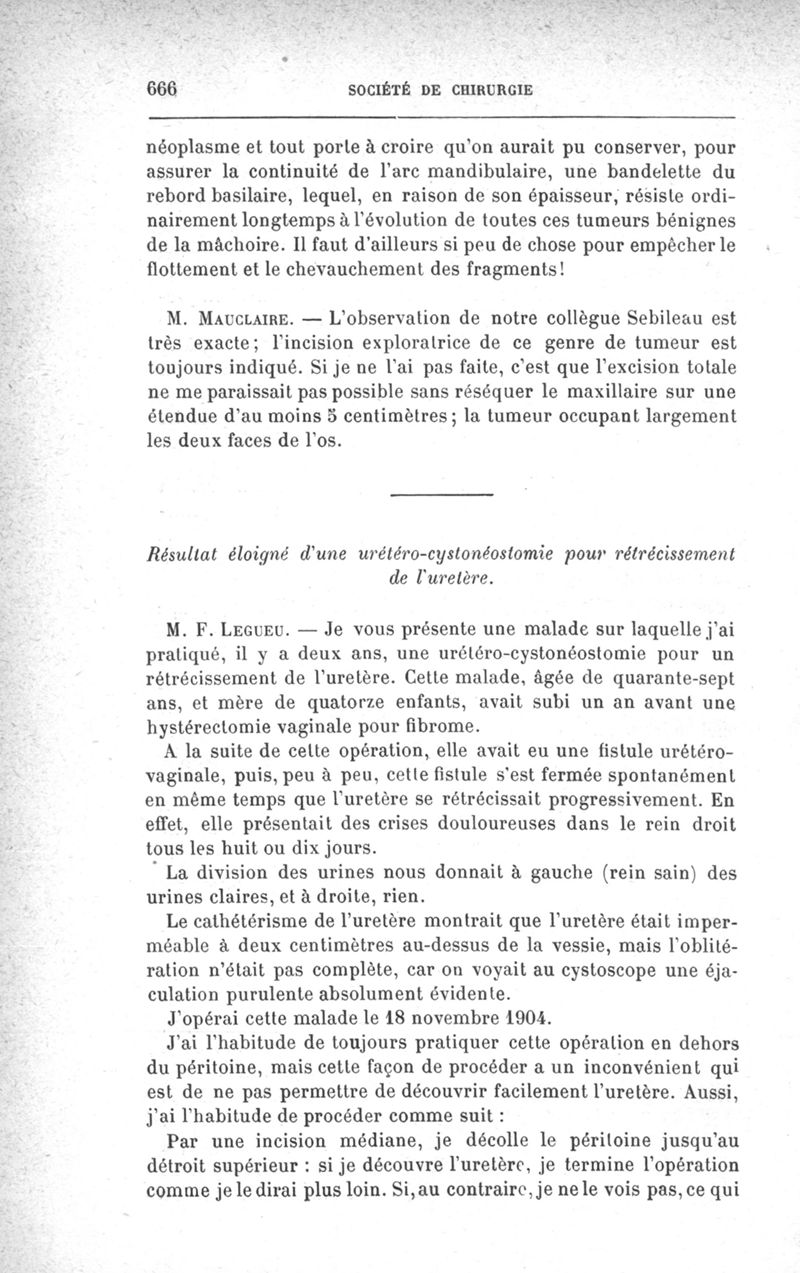 666 SOCIÉTÉ DE CHIRURGIE

néoplasme et tout porte à croire qu'on aurait pu conserver, pour assurer la continuité de l'arc mandibulaire, une bandelette du rebord basilaire, lequel, en raison de son épaisseur, résiste ordinairement longtemps à l'évolution de toutes ces tumeurs bénignes de la mâchoire. Il faut d'ailleurs si peu de chose pour empêcher le flottement et le chevauchement des fragments!

M. Mauclaire. — L'observation de notre collègue Sebileau est très exacte; l'incision exploratrice de ce genre de tumeur est toujours indiqué. Si je ne l'ai pas faite, c'est que l'excision totale ne me paraissait pas possible sans réséquer le maxillaire sur une étendue d'au moins 5 centimètres; la tumeur occupant largement les deux faces de l'os.

Résultat éloigné d'une urétéro-cystonéostomie pour rétrécissement de l'uretère.

M. F. Legueu. — Je vous présente une malade sur laquelle j'ai pratiqué, il y a deux ans, une urétéro-cystonéostomie pour un rétrécissement de l'uretère. Cette malade, âgée de quarante-sept ans, et mère de quatorze enfants, avait subi un an avant une hystérectomie vaginale pour fibrome.

A la suite de cette opération, elle avait eu une fistule urétéro-vaginale, puis, peu à peu, cette fistule s'est fermée spontanément en même temps que l'uretère se rétrécissait progressivement. En effet, elle présentait des crises douloureuses dans le rein droit tous les huit ou dix jours.

La division des urines nous donnait à gauche (rein sain) des urines claires, et à droite, rien.

Le cathétérisme de l'uretère montrait que l'uretère était imperméable à deux centimètres au-dessus de la vessie, mais l'oblitération n'était pas complète, car on voyait au cystoscope une éjaculation purulente absolument évidente.

J'opérai cette malade le 18 novembre 1904.

J'ai l'habitude de toujours pratiquer cette opération en dehors du péritoine, mais cette façon de procéder a un inconvénient qui est de ne pas permettre de découvrir facilement l'uretère. Aussi, j'ai l'habitude de procéder comme suit :

Par une incision médiane, je décolle le péritoine jusqu'au détroit supérieur : si je découvre l'uretère, je termine l'opération comme je le dirai plus loin. Si, au contraire, je ne le vois pas, ce qui